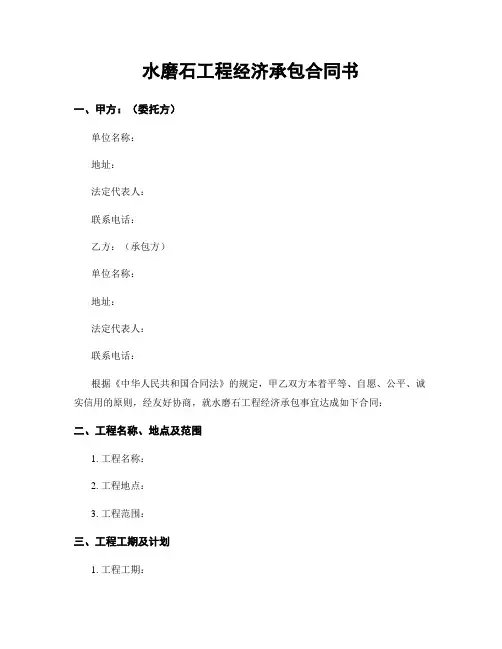 水磨石工程经济承包合同书

一、甲方：（委托方）

单位名称：

地址：

法定代表人：

联系电话：

乙方：（承包方）

单位名称：

地址：

法定代表人：

联系电话：

根据《中华人民共和国合同法》的规定，甲乙双方本着平等、自愿、公平、诚实信用的原则，经友好协商，就水磨石工程经济承包事宜达成如下合同：

二、工程名称、地点及范围

1. 工程名称：

2. 工程地点：

3. 工程范围：

三、工程工期及计划

1. 工程工期：